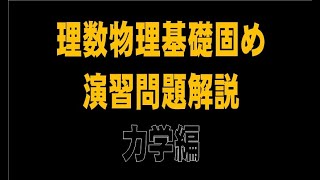 理数物理基礎固め
演習問題解説

力学編